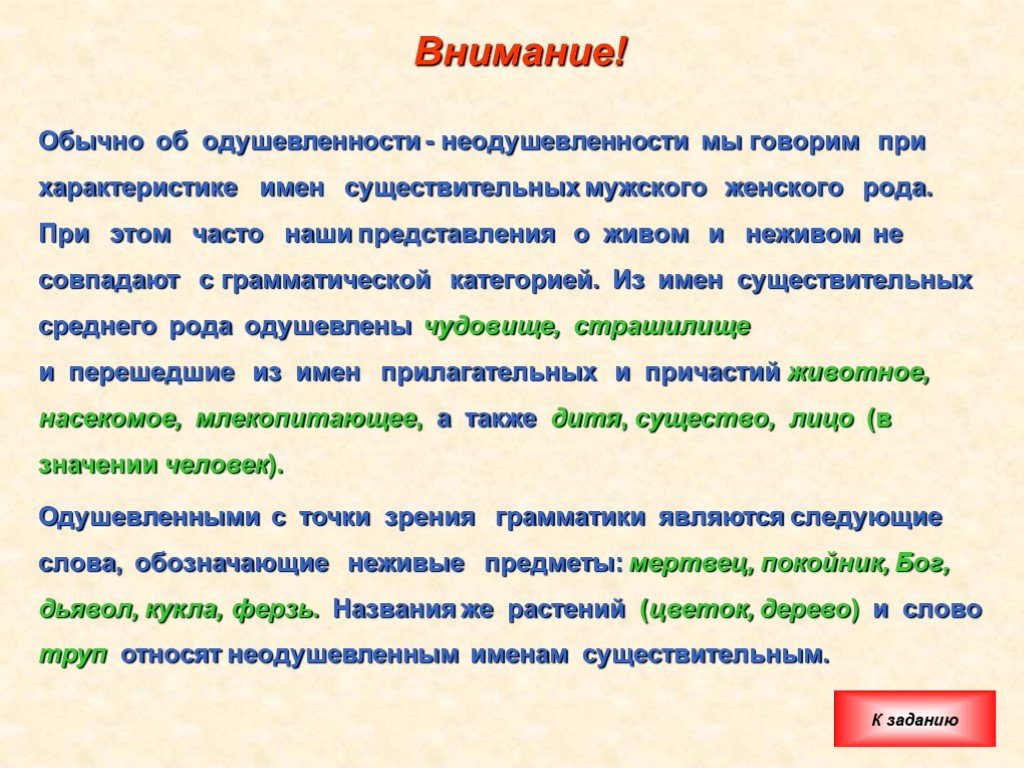 Внимание!

Обычно об одушевленности - неодушевленности мы говорим при характеристике имен существительных мужского женского рода. При этом часто наши представления о живом и неживом не совпадают с грамматической категорией. Из имен существительных среднего рода одушевлены чудовище, страшилище и перешедшие из имен прилагательных и причастий животное, насекомое, млекопитающее, а также дитя, существо, лицо (в значении человек).

Одушевленными с точки зрения грамматики являются следующие слова, обозначающие неживые предметы: мертвец, покойник, Бог, дьявол, кукла, ферзь. Названия же растений (цветок, дерево) и слово труп относят неодушевленным именам существительным.

К заданию